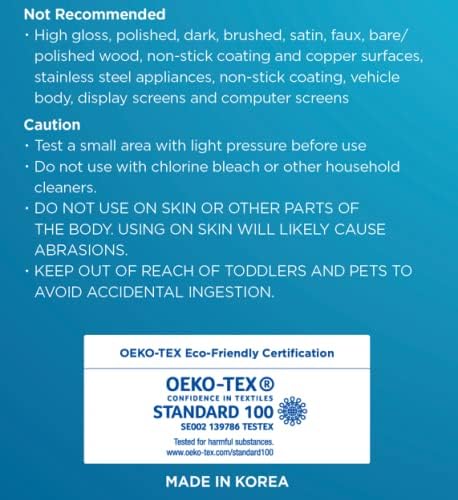 Not Recommended
· High gloss, polished, dark, brushed, satin, faux, bare/polished wood, non-stick coating and copper surfaces, stainless steel appliances, non-stick coating, vehicle body, display screens and computer screens

Caution
· Test a small area with light pressure before use
· Do not use with chlorine bleach or other household cleaners.
· DO NOT USE ON SKIN OR OTHER PARTS OF THE BODY. USING ON SKIN WILL LIKELY CAUSE ABRASIONS.
· KEEP OUT OF REACH OF TODDLERS AND PETS TO AVOID ACCIDENTAL INGESTION.

OEKO-TEX Eco-Friendly Certification

OEKO-TEX®
CONFIDENCE IN TEXTILES
STANDARD 100
SE002 139786 TESTEX
Tested for harmful substances.
www.oeko-tex.com/standard100

MADE IN KOREA